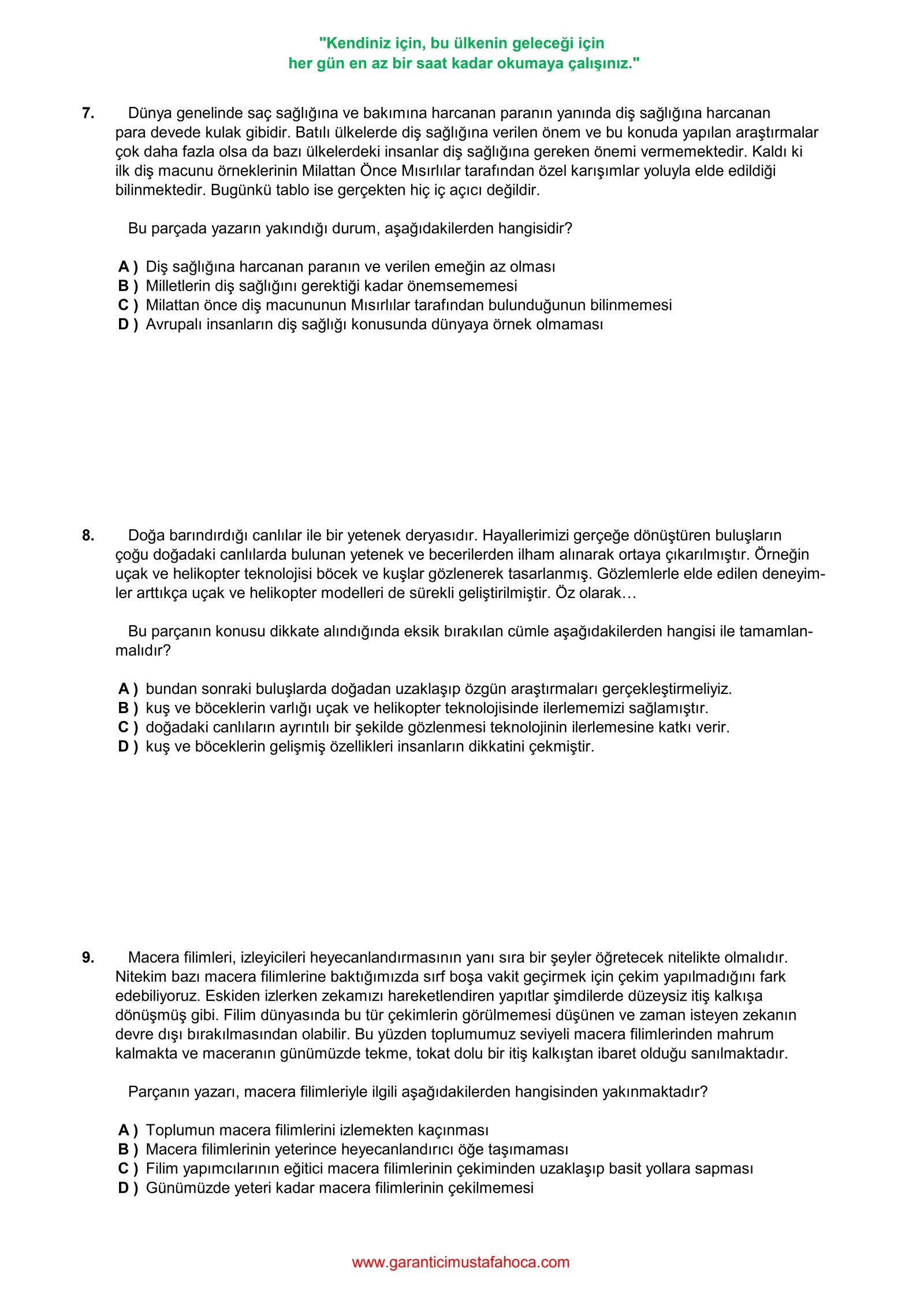 "Kendiniz için, bu ülkenin geleceği için
her gün en az bir saat kadar okumaya çalışınız."

7. Dünya genelinde saç sağlığına ve bakımına harcanan paranın yanında diş sağlığına harcanan para devede kulak gibidir. Batılı ülkelerde diş sağlığına verilen önem ve bu konuda yapılan araştırmalar çok daha fazla olsa da bazı ülkelerdeki insanlar diş sağlığına gereken önemi vermemektedir. Kaldı ki ilk diş macunu örneklerinin Milattan Önce Mısırlılar tarafından özel karışımlar yoluyla elde edildiği bilinmektedir. Bugünkü tablo ise gerçekten hiç iç açıcı değildir.

Bu parçada yazarın yakındığı durum, aşağıdakilerden hangisidir?

A ) Diş sağlığına harcanan paranın ve verilen emeğin az olması
B ) Milletlerin diş sağlığını gerektiği kadar önemsememesi
C ) Milattan önce diş macununun Mısırlılar tarafından bulunduğunun bilinmemesi
D ) Avrupalı insanların diş sağlığı konusunda dünyaya örnek olmaması

8. Doğa barındırdığı canlılar ile bir yetenek deryasıdır. Hayallerimizi gerçeğe dönüştüren buluşların çoğu doğadaki canlılarda bulunan yetenek ve becerilerden ilham alınarak ortaya çıkarılmıştır. Örneğin uçak ve helikopter teknolojisi böcek ve kuşlar gözlenerek tasarlanmış. Gözlemlerle elde edilen deneyimler arttıkça uçak ve helikopter modelleri de sürekli geliştirilmiştir. Öz olarak…

Bu parçanın konusu dikkate alındığında eksik bırakılan cümle aşağıdakilerden hangisi ile tamamlanmalıdır?

A ) bundan sonraki buluşlarda doğadan uzaklaşıp özgün araştırmaları gerçekleştirmeliyiz.
B ) kuş ve böceklerin varlığı uçak ve helikopter teknolojisinde ilerlememizi sağlamıştır.
C ) doğadaki canlıların ayrıntılı bir şekilde gözlenmesi teknolojinin ilerlemesine katkı verir.
D ) kuş ve böceklerin gelişmiş özellikleri insanların dikkatini çekmiştir.

9. Macera filimleri, izleyicileri heyecanlandırmasının yanı sıra bir şeyler öğretecek nitelikte olmalıdır. Nitekim bazı macera filimlerine baktığımızda sırf boşa vakit geçirmek için çekim yapılmadığını fark edebiliyoruz. Eskiden izlerken zekamızı hareketlendiren yapıtlar şimdilerde düzeysiz itiş kalkışa dönüşmüş gibi. Filim dünyasında bu tür çekimlerin görülmemesi düşünen ve zaman isteyen zekanın devre dışı bırakılmasından olabilir. Bu yüzden toplumumuz seviyeli macera filimlerinden mahrum kalmakta ve maceranın günümüzde tekme, tokat dolu bir itiş kalkıştan ibaret olduğu sanılmaktadır.

Parçanın yazarı, macera filimleriyle ilgili aşağıdakilerden hangisinden yakınmaktadır?

A ) Toplumun macera filimlerini izlemekten kaçınması
B ) Macera filimlerinin yeterince heyecanlandırıcı öğe taşımaması
C ) Filim yapımcılarının eğitici macera filimlerinin çekiminden uzaklaşıp basit yollara sapması
D ) Günümüzde yeteri kadar macera filimlerinin çekilmemesi

www.garanticimustafahoca.com